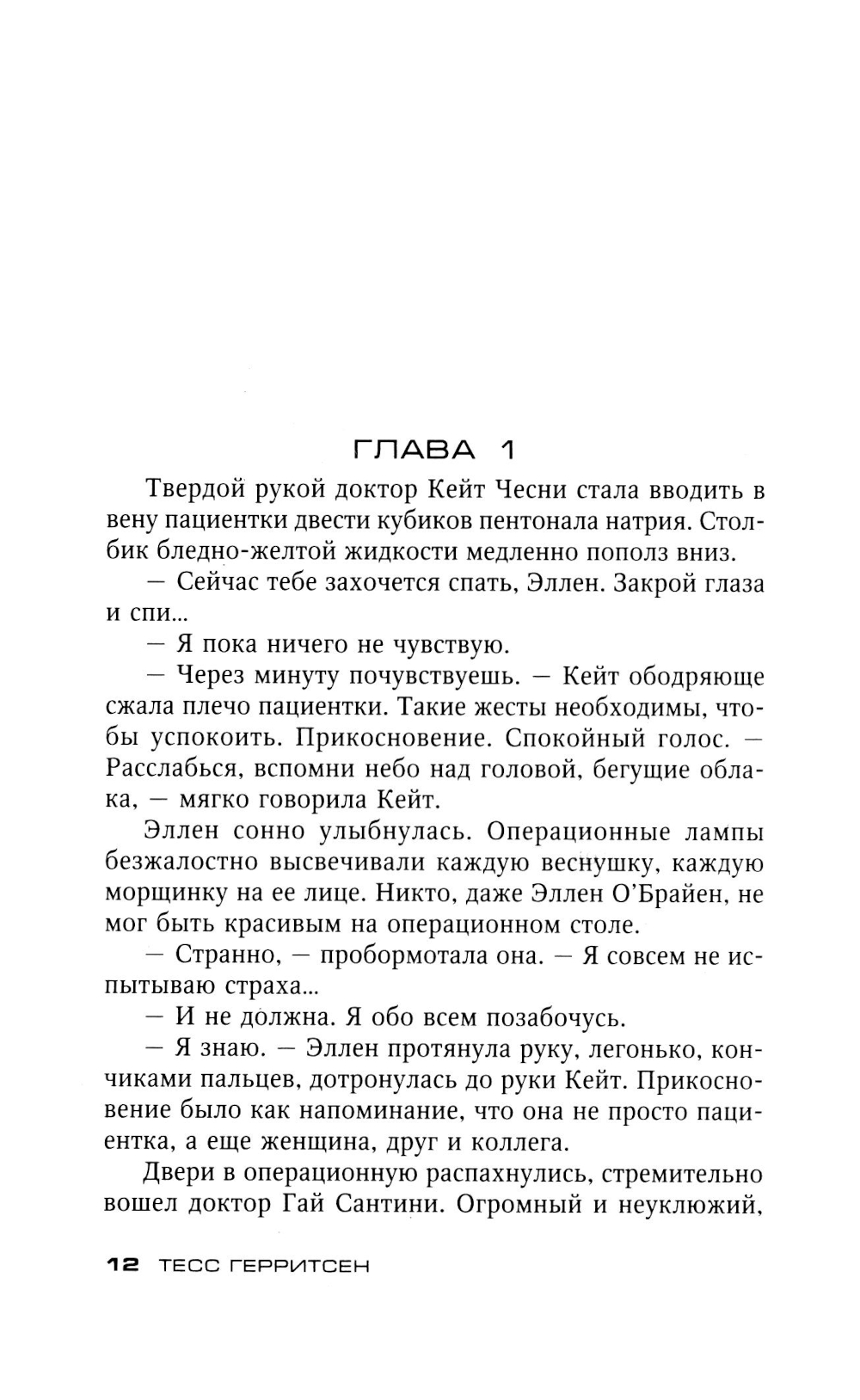 ГЛАВА 1

Твердой рукой доктор Кейт Чесни стала вводить в вену пациентки двести кубиков пентонала натрия. Столбик бледно-желтой жидкости медленно пополз вниз.

— Сейчас тебе захочется спать, Эллен. Закрой глаза и спи...

— Я пока ничего не чувствую.

— Через минуту почувствуешь. — Кейт ободряюще сжала плечо пациентки. Такие жесты необходимы, чтобы успокоить. Прикосновение. Спокойный голос. — Расслабься, вспомни небо над головой, бегущие облака, — мягко говорила Кейт.

Эллен сонно улыбнулась. Операционные лампы безжалостно высвечивали каждую веснушку, каждую морщинку на ее лице. Никто, даже Эллен О'Брайен, не мог быть красивым на операционном столе.

— Странно, — пробормотала она. — Я совсем не испытываю страха...

— И не должна. Я обо всем позабочусь.

— Я знаю. — Эллен протянула руку, легонько, кончиками пальцев, дотронулась до руки Кейт. Прикосновение было как напоминание, что она не просто пациентка, а еще женщина, друг и коллега.

Двери в операционную распахнулись, стремительно вошел доктор Гай Сантини. Огромный и неуклюжий,

12 ТЕСС ГЕРРИТСЕН